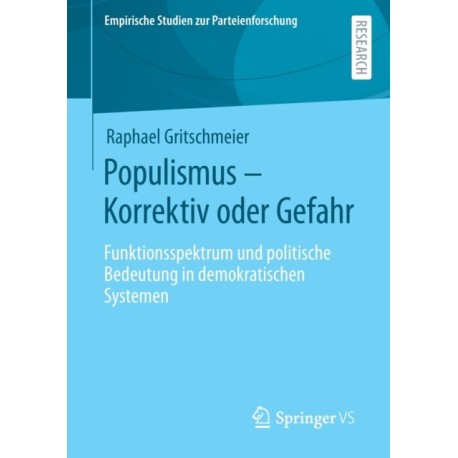 Empirische Studien zur Parteienforschung

RESEARCH

Raphael Gritschmeier

Populismus – Korrektiv oder Gefahr

Funktionsspektrum und politische Bedeutung in demokratischen Systemen

Springer VS